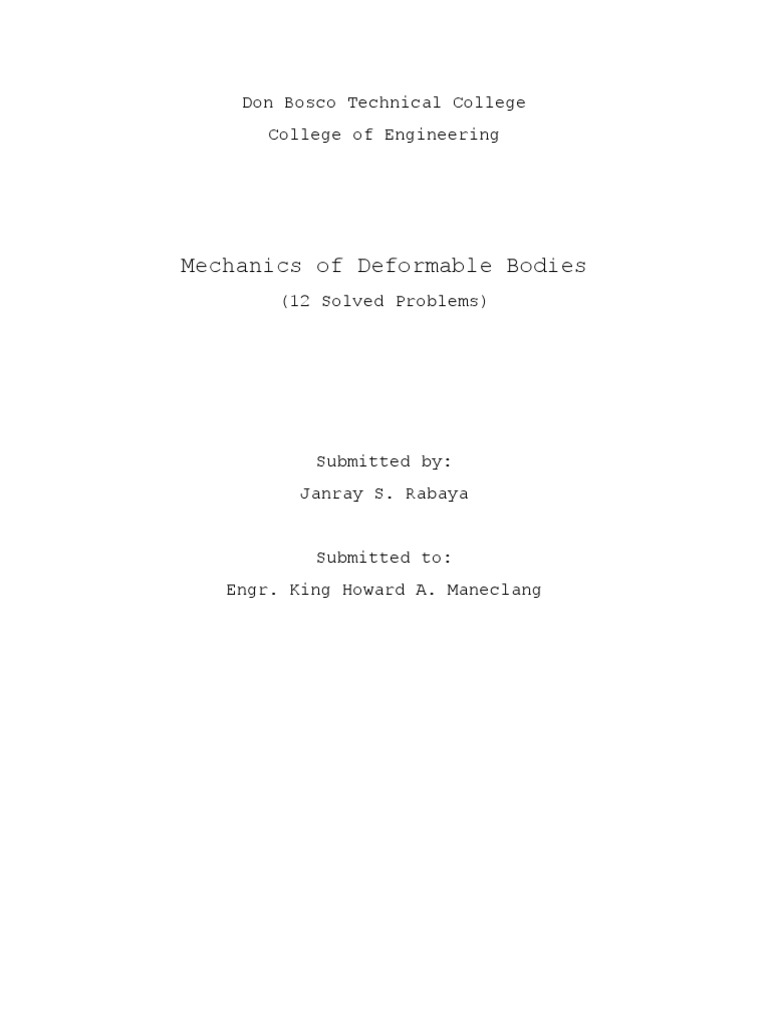 Don Bosco Technical College
College of Engineering

Mechanics of Deformable Bodies
(12 Solved Problems)

Submitted by:
Janray S. Rabaya

Submitted to:
Engr. King Howard A. Maneclang